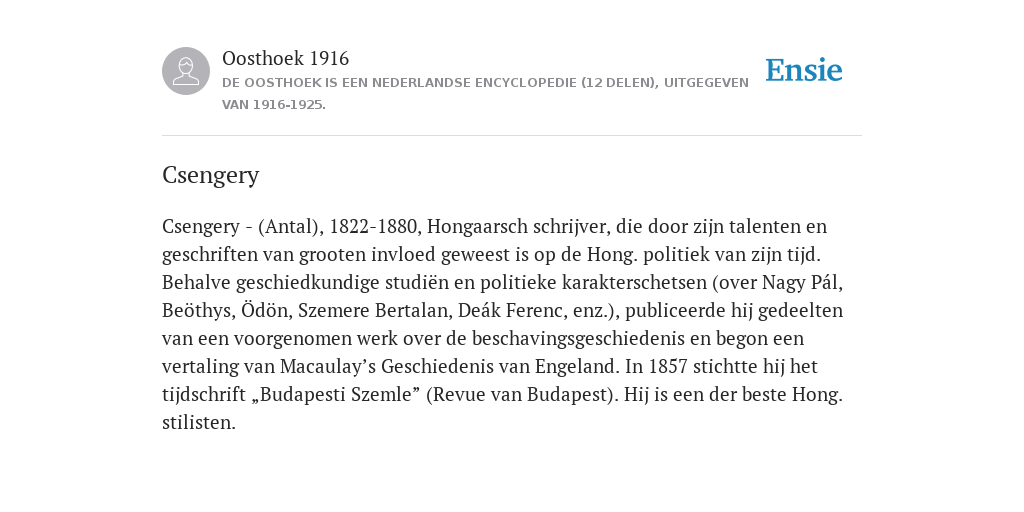 Oosthoek 1916

DE OOSTHOEK IS EEN NEDERLANDSE ENCYCLOPEDIE (12 DELEN), UITGEGEVEN VAN 1916-1925.

Ensie

Csengery

Csengery - (Antal), 1822-1880, Hongaarsch schrijver, die door zijn talenten en geschriften van grooten invloed geweest is op de Hong. politiek van zijn tijd. Behalve geschiedkundige studiën en politieke karakterschetsen (over Nagy Pál, Beöthys, Ödön, Szemere Bertalan, Deák Ferenc, enz.), publiceerde hij gedeelten van een voorgenomen werk over de beschavingsgeschiedenis en begon een vertaling van Macaulay’s Geschiedenis van Engeland. In 1857 stichtte hij het tijdschrift „Budapesti Szemle” (Revue van Budapest). Hij is een der beste Hong. stilisten.